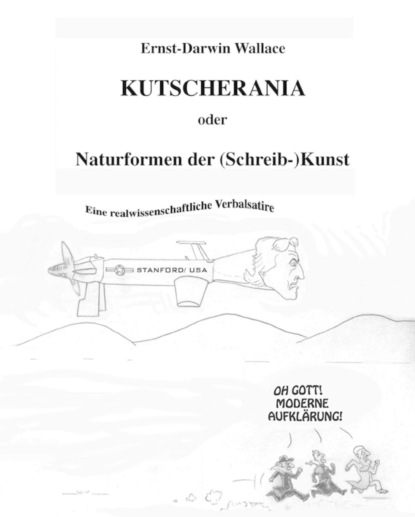 Ernst-Darwin Wallace

KUTSCHERANIA

oder

Naturformen der (Schreib-)Kunst

Eine realwissenschaftliche Verbalsatire

STANFORD/ USA

OH GOTT!
MODERNE
AUFKLÄRUNG!